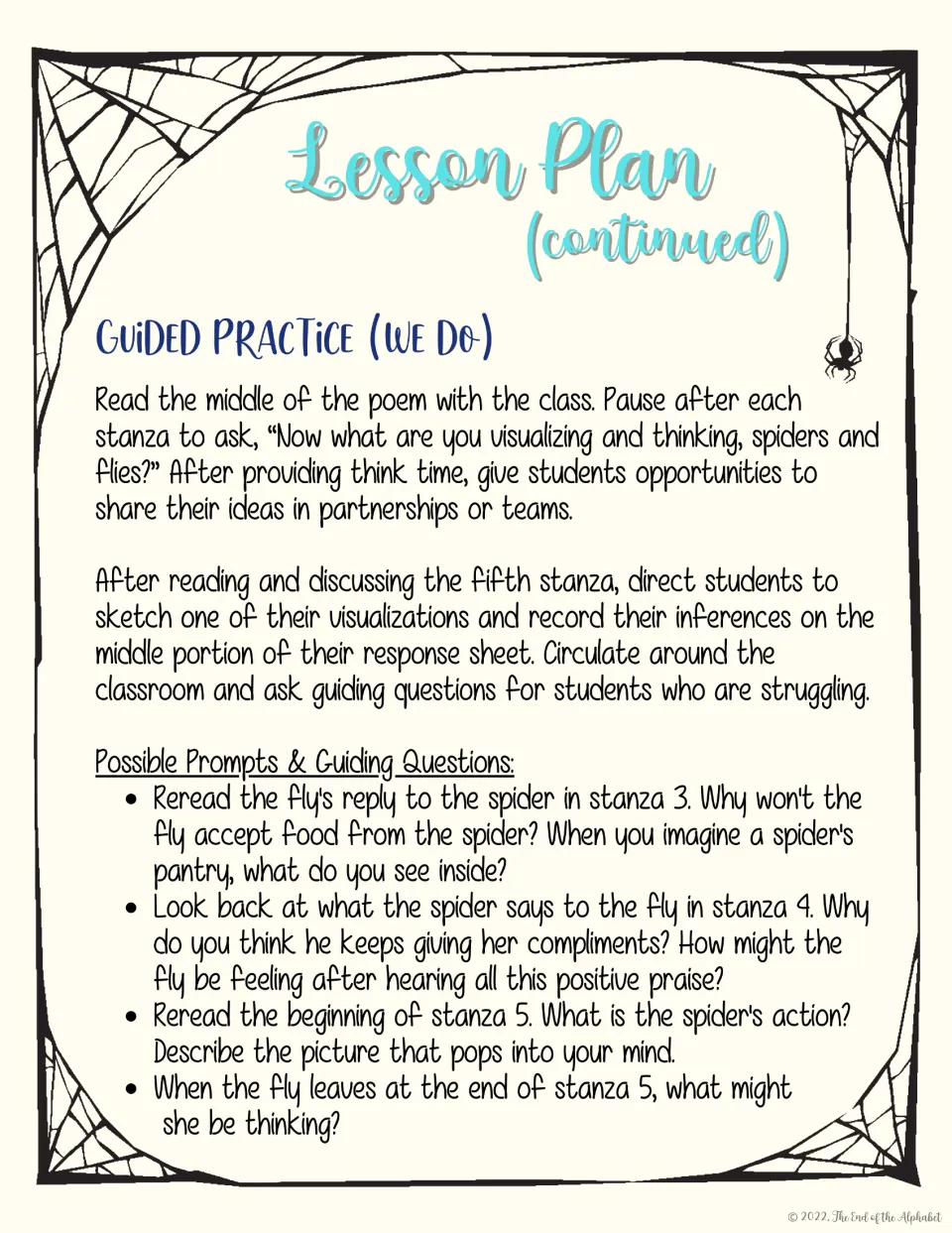 Lesson Plan
(continued)

GUIDED PRACTICE (WE DO)

Read the middle of the poem with the class. Pause after each stanza to ask, "Now what are you visualizing and thinking, spiders and flies?" After providing think time, give students opportunities to share their ideas in partnerships or teams.

After reading and discussing the fifth stanza, direct students to sketch one of their visualizations and record their inferences on the middle portion of their response sheet. Circulate around the classroom and ask guiding questions for students who are struggling.

Possible Prompts & Guiding Questions:
• Reread the fly's reply to the spider in stanza 3. Why won't the fly accept food from the spider? When you imagine a spider's pantry, what do you see inside?
• Look back at what the spider says to the fly in stanza 4. Why do you think he keeps giving her compliments? How might the fly be feeling after hearing all this positive praise?
• Reread the beginning of stanza 5. What is the spider's action? Describe the picture that pops into your mind.
• When the fly leaves at the end of stanza 5, what might she be thinking?

© 2022, The End of the Alphabet